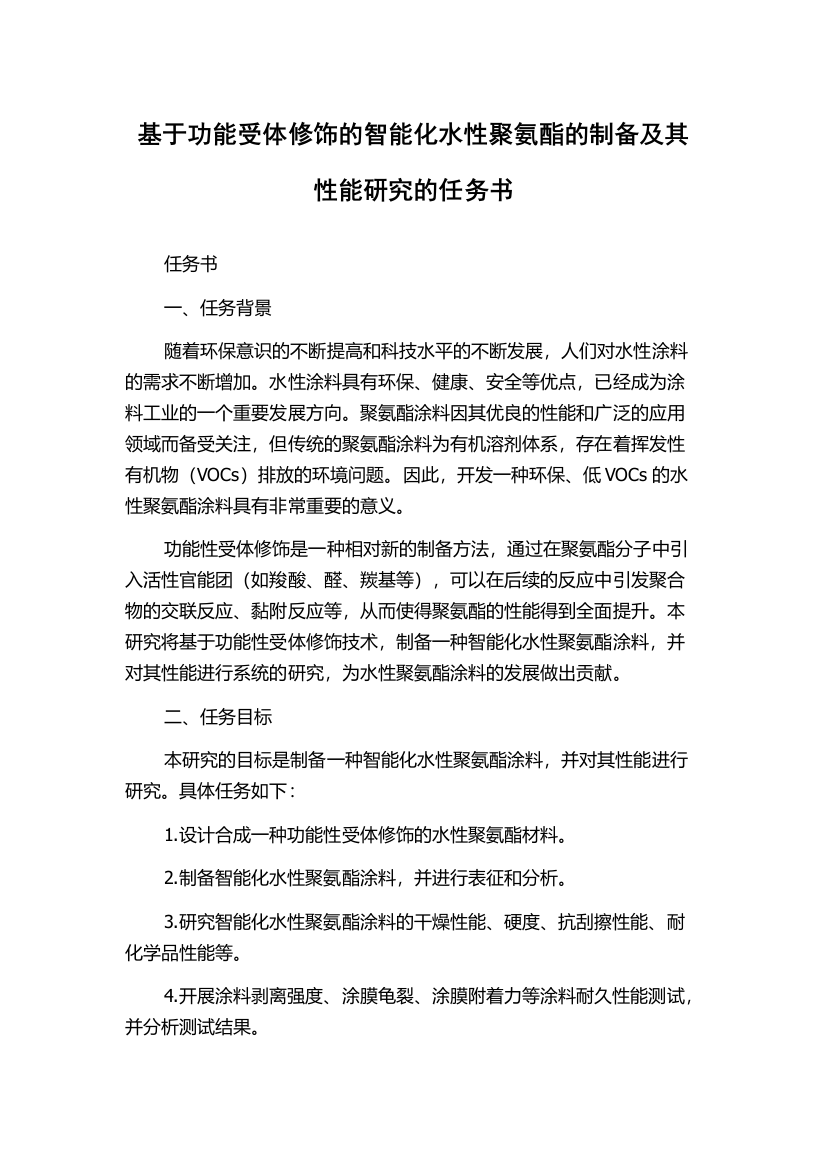 基于功能受体修饰的智能化水性聚氨酯的制备及其性能研究的任务书

任务书

一、任务背景

随着环保意识的不断提高和科技水平的不断发展，人们对水性涂料的需求不断增加。水性涂料具有环保、健康、安全等优点，已经成为涂料工业的一个重要发展方向。聚氨酯涂料因其优良的性能和广泛的应用领域而备受关注，但传统的聚氨酯涂料为有机溶剂体系，存在着挥发性有机物（VOCs）排放的环境问题。因此，开发一种环保、低 VOCs 的水性聚氨酯涂料具有非常重要的意义。

功能性受体修饰是一种相对新的制备方法，通过在聚氨酯分子中引入活性官能团（如羧酸、醛、羰基等），可以在后续的反应中引发聚合物的交联反应、黏附反应等，从而使得聚氨酯的性能得到全面提升。本研究将基于功能性受体修饰技术，制备一种智能化水性聚氨酯涂料，并对其性能进行系统的研究，为水性聚氨酯涂料的发展做出贡献。

二、任务目标

本研究的目标是制备一种智能化水性聚氨酯涂料，并对其性能进行研究。具体任务如下：

1.设计合成一种功能性受体修饰的水性聚氨酯材料。

2.制备智能化水性聚氨酯涂料，并进行表征和分析。

3.研究智能化水性聚氨酯涂料的干燥性能、硬度、抗刮擦性能、耐化学品性能等。

4.开展涂料剥离强度、涂膜龟裂、涂膜附着力等涂料耐久性能测试，并分析测试结果。